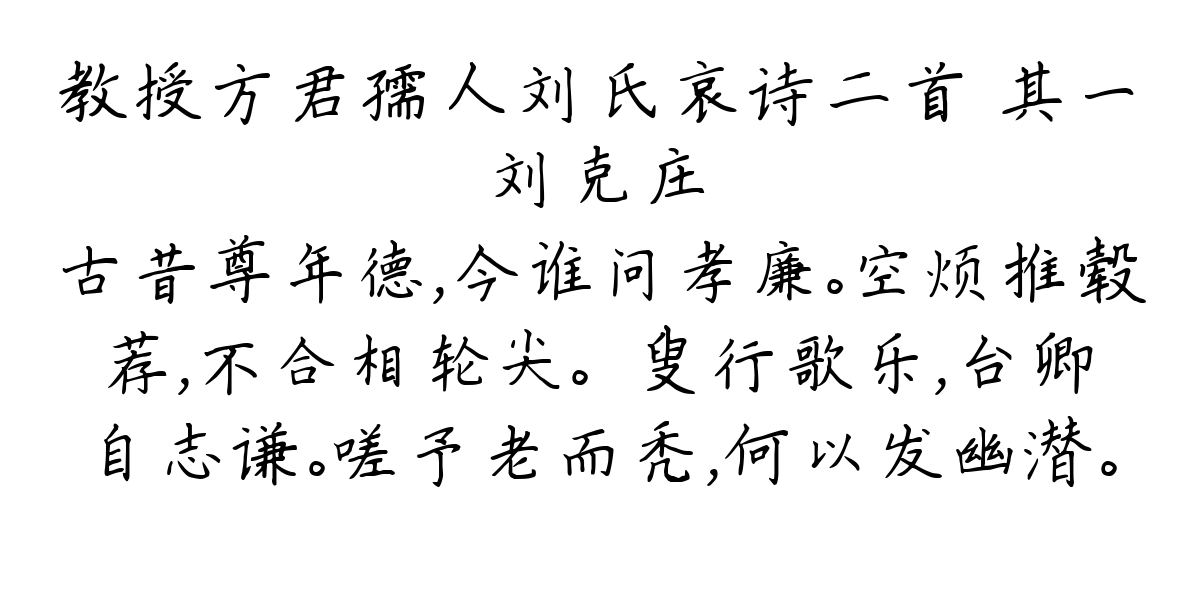 教授方君孺人刘氏哀诗二首 其一
刘克庄

古昔尊年德,今谁问孝廉。空烦推毂荐,不合相轮尖。叟行歌乐,台卿自志谦。嗟予老而秃,何以发幽潜。